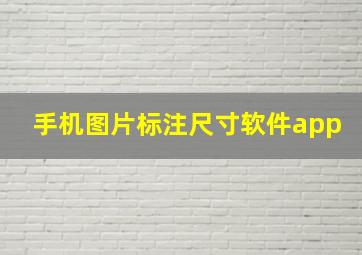 手机图片标注尺寸软件app